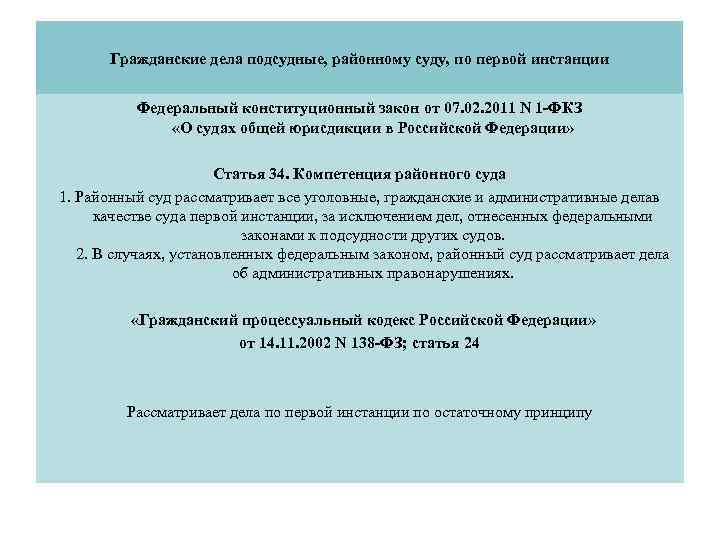 Гражданские дела подсудные, районному суду, по первой инстанции

Федеральный конституционный закон от 07.02.2011 N 1-ФКЗ «О судах общей юрисдикции в Российской Федерации»

Статья 34. Компетенция районного суда

1. Районный суд рассматривает все уголовные, гражданские и административные делав качестве суда первой инстанции, за исключением дел, отнесенных федеральными законами к подсудности других судов.

2. В случаях, установленных федеральным законом, районный суд рассматривает дела об административных правонарушениях.

«Гражданский процессуальный кодекс Российской Федерации» от 14.11.2002 N 138-ФЗ; статья 24

Рассматривает дела по первой инстанции по остаточному принципу